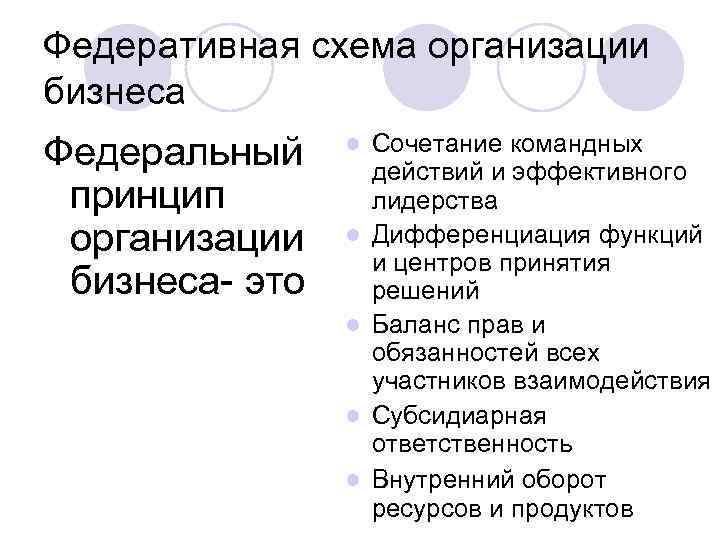 Федеративная схема организации бизнеса

Федеральный принцип организации бизнеса- это

• Сочетание командных действий и эффективного лидерства
• Дифференциация функций и центров принятия решений
• Баланс прав и обязанностей всех участников взаимодействия
• Субсидиарная ответственность
• Внутренний оборот ресурсов и продуктов